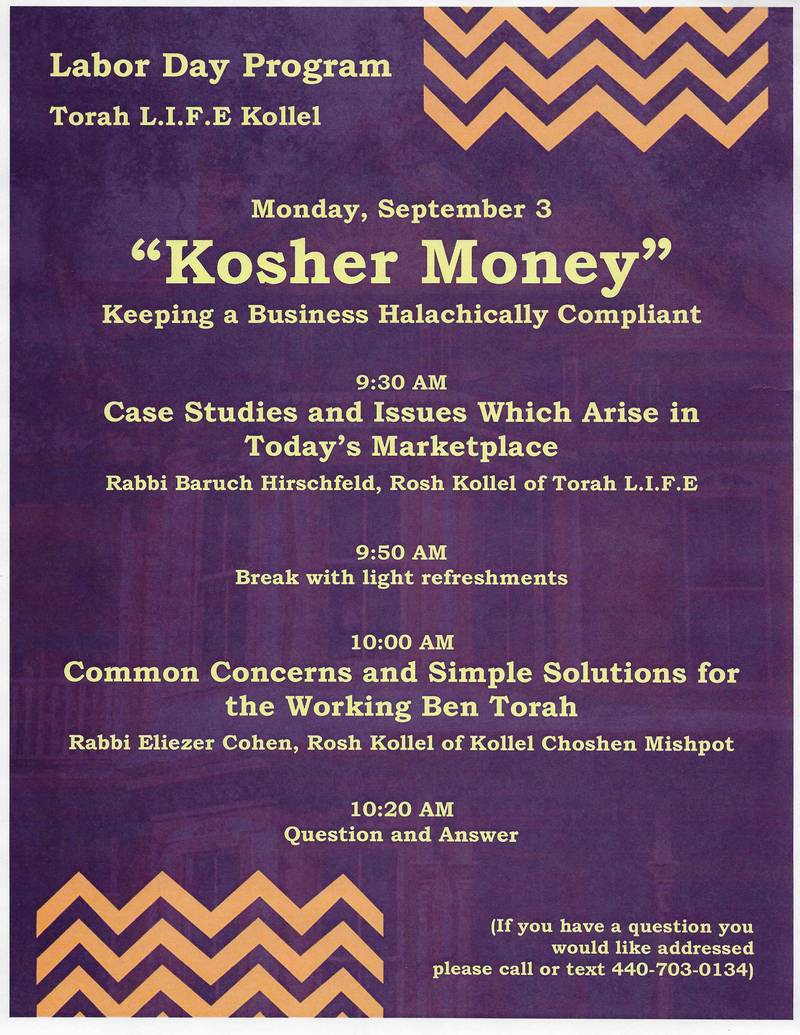 Labor Day Program

Torah L.I.F.E Kollel

Monday, September 3

“Kosher Money”

Keeping a Business Halachically Compliant

9:30 AM

Case Studies and Issues Which Arise in Today’s Marketplace

Rabbi Baruch Hirschfeld, Rosh Kollel of Torah L.I.F.E

9:50 AM

Break with light refreshments

10:00 AM

Common Concerns and Simple Solutions for the Working Ben Torah

Rabbi Eliezer Cohen, Rosh Kollel of Kollel Choshen Mishpot

10:20 AM

Question and Answer

(If you have a question you would like addressed please call or text 440-703-0134)